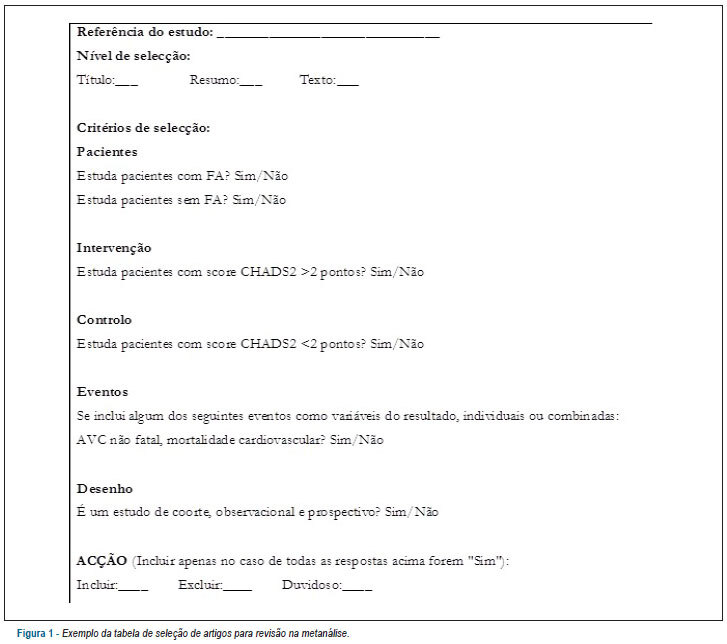 Referência do estudo: ____

Nível de selecção:

Título:____ Resumo:____ Texto:____

Critérios de selecção:

Pacientes

Estuda pacientes com FA? Sim/Não

Estuda pacientes sem FA? Sim/Não

Intervenção

Estuda pacientes com score CHADS2 >2 pontos? Sim/Não

Controlo

Estuda pacientes com score CHADS2 <2 pontos? Sim/Não

Eventos

Se inclui algum dos seguintes eventos como variáveis do resultado, individuais ou combinadas:

AVC não fatal, mortalidade cardiovascular? Sim/Não

Desenho

É um estudo de coorte, observacional e prospectivo? Sim/Não

ACÇÃO (Incluir apenas no caso de todas as respostas acima forem "Sim"):

Incluir:____ Excluir:____ Duvidoso:____

Figura 1 - Exemplo da tabela de seleção de artigos para revisão na metanálise.